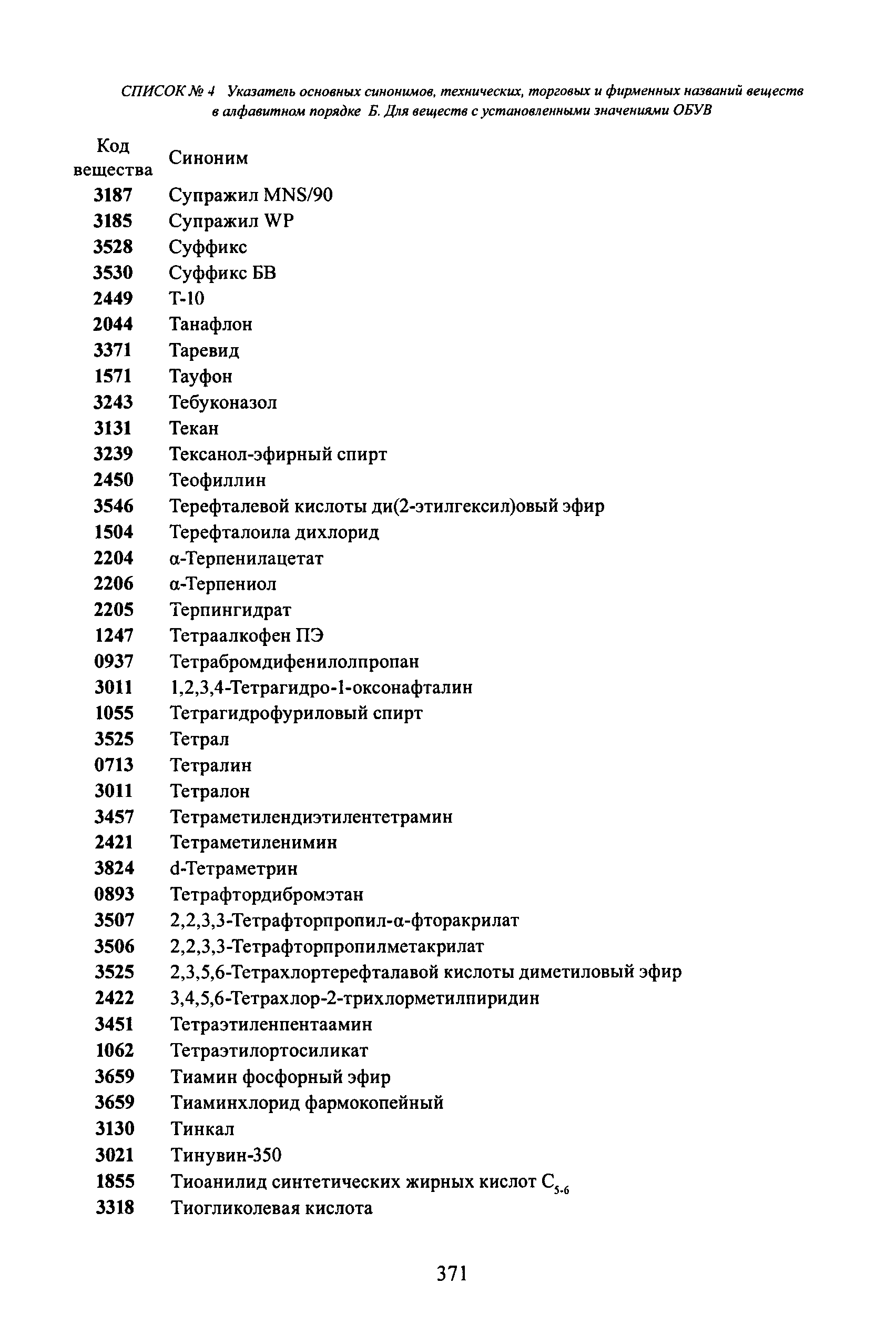 СПИСОК № 4 Указатель основных синонимов, технических, торговых и фирменных названий веществ в алфавитном порядке Б. Для веществ с установленными значениями ОБУВ

| Код вещества | Синоним |
|---|---|
| 3187 | Супражил MNS/90 |
| 3185 | Супражил WP |
| 3528 | Суффикс |
| 3530 | Суффикс БВ |
| 2449 | Т-10 |
| 2044 | Танафлон |
| 3371 | Таревид |
| 1571 | Тауфон |
| 3243 | Тебуконазол |
| 3131 | Текан |
| 3239 | Тексанол-эфирный спирт |
| 2450 | Теофиллин |
| 3546 | Терефталевой кислоты ди(2-этилгексил)овый эфир |
| 1504 | Терефталоила дихлорид |
| 2204 | α-Терпенилацетат |
| 2206 | α-Терпениол |
| 2205 | Терпингидрат |
| 1247 | Тетраалкофен ПЭ |
| 0937 | Тетрабромдифенилолпропан |
| 3011 | 1,2,3,4-Тетрагидро-1-оксонафталин |
| 1055 | Тетрагидрофуриловый спирт |
| 3525 | Тетрал |
| 0713 | Тетралин |
| 3011 | Тетралон |
| 3457 | Тетраметилендиэтилентетрамин |
| 2421 | Тетраметиленимин |
| 3824 | d-Тетраметрин |
| 0893 | Тетрафтордибромэтан |
| 3507 | 2,2,3,3-Тетрафторпропил-α-фторакрилат |
| 3506 | 2,2,3,3-Тетрафторпропилметакрилат |
| 3525 | 2,3,5,6-Тетрахлортерефталавой кислоты диметиловый эфир |
| 2422 | 3,4,5,6-Тетрахлор-2-трихлорметилпиридин |
| 3451 | Тетраэтиленпентаамин |
| 1062 | Тетраэтилортосиликат |
| 3659 | Тиамин фосфорный эфир |
| 3659 | Тиаминхлорид фармокопейный |
| 3130 | Тинкал |
| 3021 | Тинувин-350 |
| 1855 | Тиоанилид синтетических жирных кислот $C_{5-6}$ |
| 3318 | Тиогликолевая кислота |

371